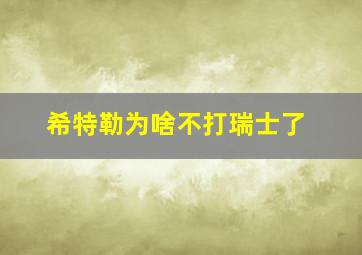 希特勒为啥不打瑞士了